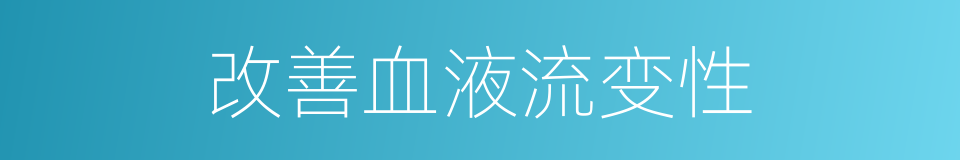 改善血液流变性